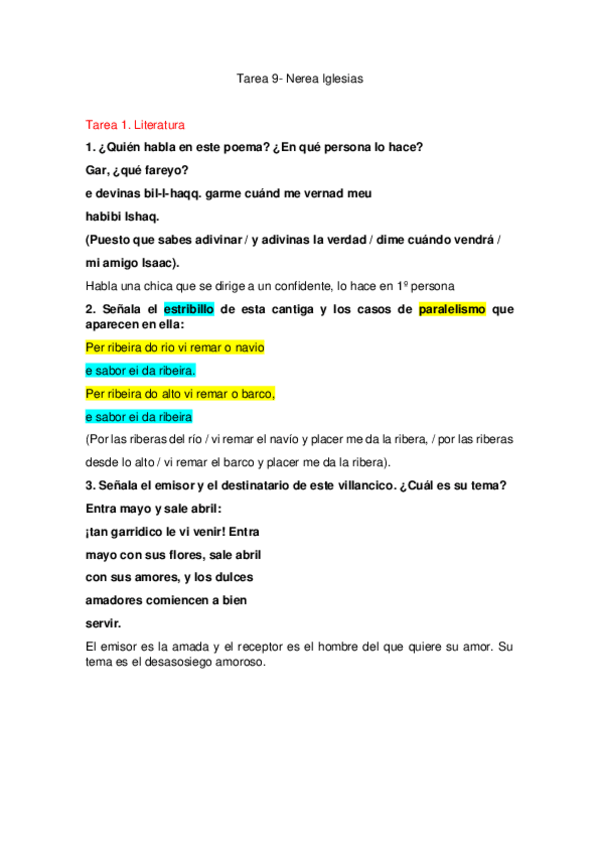 Tarea 9- Nerea Iglesias

Tarea 1. Literatura

1. ¿Quién habla en este poema? ¿En qué persona lo hace?

Gar, ¿qué fareyo?

e devinas bil-l-haqq. garme cuánd me vernad meu

habibi Ishaq.

(Puesto que sabes adivinar / y adivinas la verdad / dime cuándo vendrá / mi amigo Isaac).

Habla una chica que se dirige a un confidente, lo hace en 1º persona

2. Señala el estribillo de esta cantiga y los casos de paralelismo que aparecen en ella:

Per ribeira do rio vi remar o navio

e sabor ei da ribeira.

Per ribeira do alto vi remar o barco,

e sabor ei da ribeira

(Por las riberas del río / vi remar el navío y placer me da la ribera, / por las riberas desde lo alto / vi remar el barco y placer me da la ribera).

3. Señala el emisor y el destinatario de este villancico. ¿Cuál es su tema?

Entra mayo y sale abril:

¡tan garridico le vi venir! Entra mayo con sus flores, sale abril con sus amores, y los dulces amadores comiencen a bien servir.

El emisor es la amada y el receptor es el hombre del que quiere su amor. Su tema es el desasosiego amoroso.